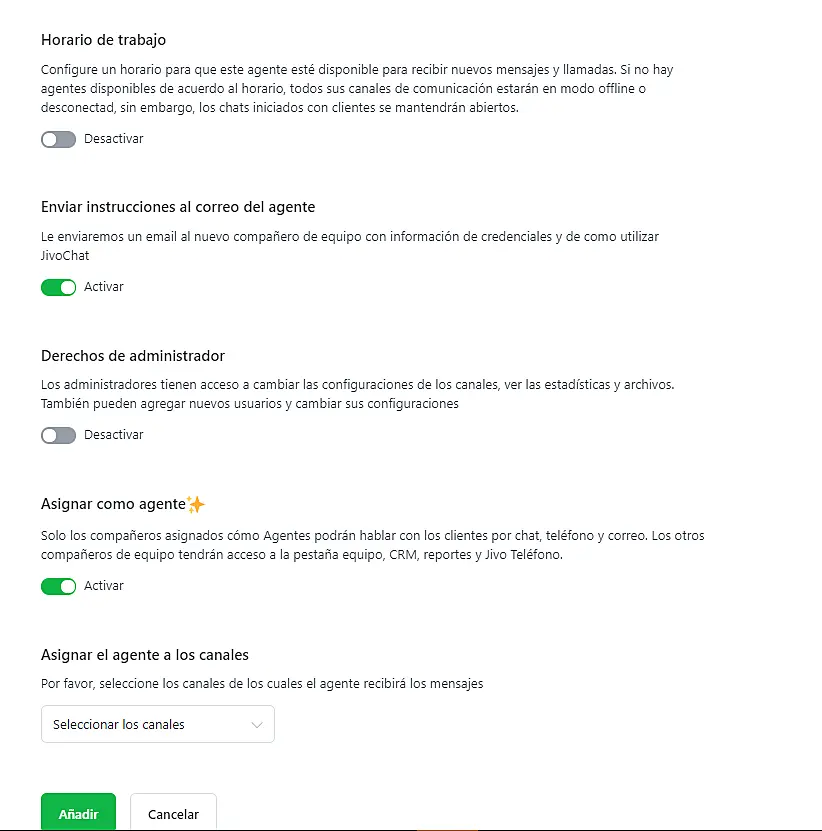 Horario de trabajo

Configure un horario para que este agente esté disponible para recibir nuevos mensajes y llamadas. Si no hay agentes disponibles de acuerdo al horario, todos sus canales de comunicación estarán en modo offline o desconectad, sin embargo, los chats iniciados con clientes se mantendrán abiertos.

Desactivar

Enviar instrucciones al correo del agente

Le enviaremos un email al nuevo compañero de equipo con información de credenciales y de como utilizar JivoChat

Activar

Derechos de administrador

Los administradores tienen acceso a cambiar las configuraciones de los canales, ver las estadísticas y archivos. También pueden agregar nuevos usuarios y cambiar sus configuraciones

Desactivar

Asignar como agente✨

Solo los compañeros asignados cómo Agentes podrán hablar con los clientes por chat, teléfono y correo. Los otros compañeros de equipo tendrán acceso a la pestaña equipo, CRM, reportes y Jivo Teléfono.

Activar

Asignar el agente a los canales

Por favor, seleccione los canales de los cuales el agente recibirá los mensajes

Seleccionar los canales

Añadir

Cancelar